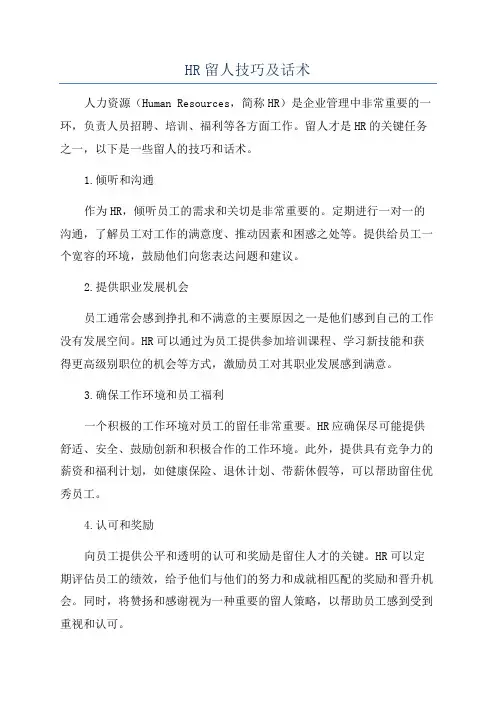 HR留人技巧及话术

人力资源（Human Resources，简称HR）是企业管理中非常重要的一环，负责人员招聘、培训、福利等各方面工作。留人才是HR的关键任务之一，以下是一些留人的技巧和话术。

1.倾听和沟通

作为HR，倾听员工的需求和关切是非常重要的。定期进行一对一的沟通，了解员工对工作的满意度、推动因素和困惑之处等。提供给员工一个宽容的环境，鼓励他们向您表达问题和建议。

2.提供职业发展机会

员工通常会感到挣扎和不满意的主要原因之一是他们感到自己的工作没有发展空间。HR可以通过为员工提供参加培训课程、学习新技能和获得更高级别职位的机会等方式，激励员工对其职业发展感到满意。

3.确保工作环境和员工福利

一个积极的工作环境对员工的留任非常重要。HR应确保尽可能提供舒适、安全、鼓励创新和积极合作的工作环境。此外，提供具有竞争力的薪资和福利计划，如健康保险、退休计划、带薪休假等，可以帮助留住优秀员工。

4.认可和奖励

向员工提供公平和透明的认可和奖励是留住人才的关键。HR可以定期评估员工的绩效，给予他们与他们的努力和成就相匹配的奖励和晋升机会。同时，将赞扬和感谢视为一种重要的留人策略，以帮助员工感到受到重视和认可。